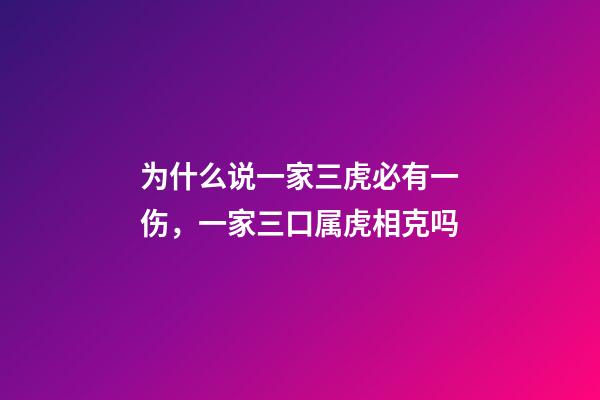 为什么说一家三虎必有一伤，一家三口属虎相克吗